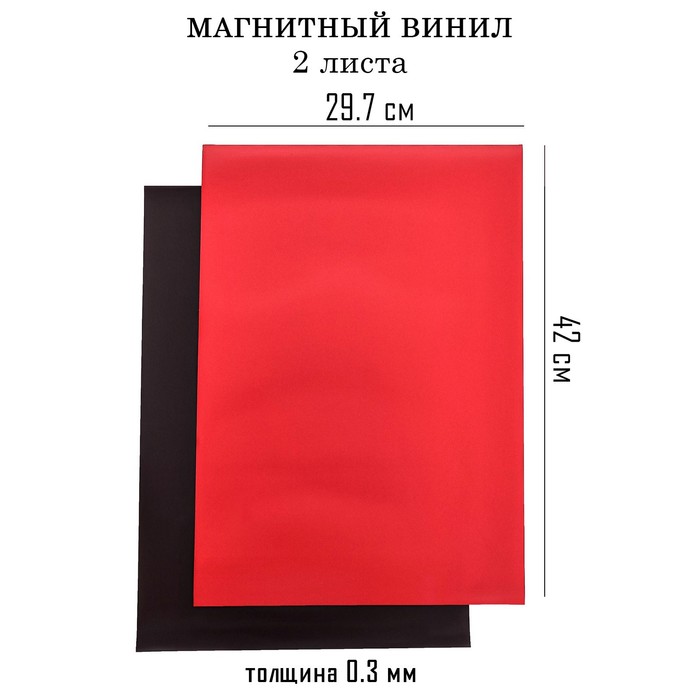 МАГНИТНЫЙ ВИНИЛ
2 листа

29.7 см

42 см

толщина 0.3 мм